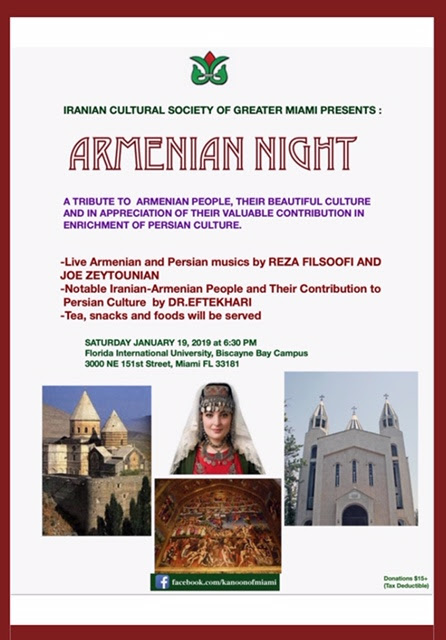 IRANIAN CULTURAL SOCIETY OF GREATER MIAMI PRESENTS :

ARMENIAN NIGHT

A TRIBUTE TO ARMENIAN PEOPLE, THEIR BEAUTIFUL CULTURE AND IN APPRECIATION OF THEIR VALUABLE CONTRIBUTION IN ENRICHMENT OF PERSIAN CULTURE.

-Live Armenian and Persian musics by REZA FILSOOFI AND JOE ZEYTOUNIAN
-Notable Iranian-Armenian People and Their Contribution to Persian Culture by DR.EFTEKHARI
-Tea, snacks and foods will be served

SATURDAY JANUARY 19, 2019 at 6:30 PM
Florida International University, Biscayne Bay Campus
3000 NE 151st Street, Miami FL 33181

facebook.com/kanoonofmiami

Donations $15+
(Tax Deductible)